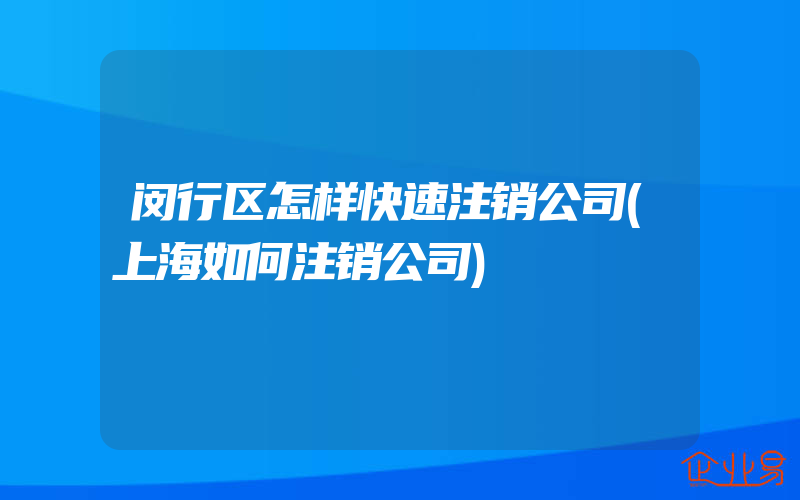 闵行区怎样快速注销公司(上海如何注销公司)

企业易